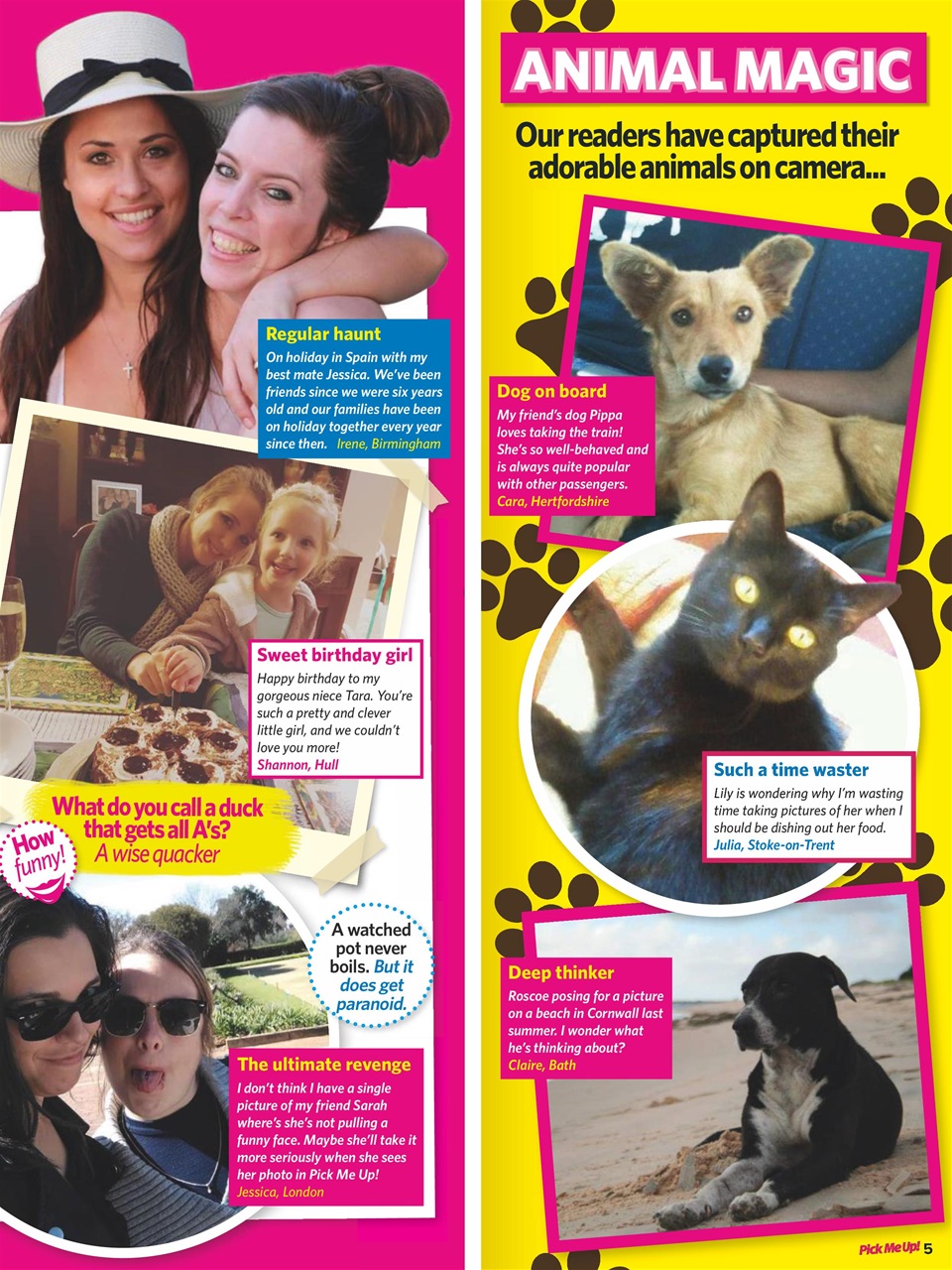 Regular haunt

On holiday in Spain with my best mate Jessica. We've been friends since we were six years old and our families have been on holiday together every year since then. Irene, Birmingham

Sweet birthday girl

Happy birthday to my gorgeous niece Tara. You're such a pretty and clever little girl, and we couldn't love you more! Shannon, Hull

What do you call a duck that gets all A's?
A wise quacker

How funny!

A watched pot never boils. But it does get paranoid.

The ultimate revenge

I don't think I have a single picture of my friend Sarah where's she's not pulling a funny face. Maybe she'll take it more seriously when she sees her photo in Pick Me Up! Jessica, London

ANIMAL MAGIC

Our readers have captured their adorable animals on camera...

Dog on board

My friend's dog Pippa loves taking the train! She's so well-behaved and is always quite popular with other passengers. Cara, Hertfordshire

Such a time waster

Lily is wondering why I'm wasting time taking pictures of her when I should be dishing out her food. Julia, Stoke-on-Trent

Deep thinker

Roscoe posing for a picture on a beach in Cornwall last summer. I wonder what he's thinking about? Claire, Bath

Pick Me Up! 5